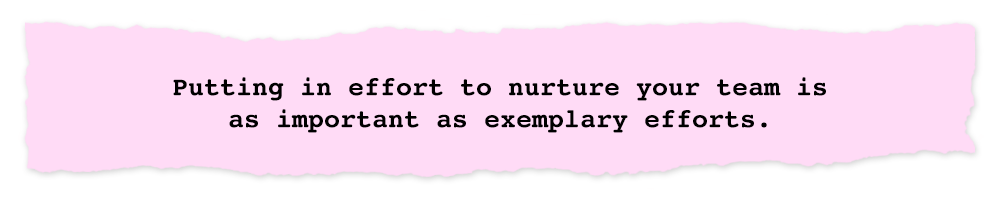 Putting in effort to nurture your team is as important as exemplary efforts.